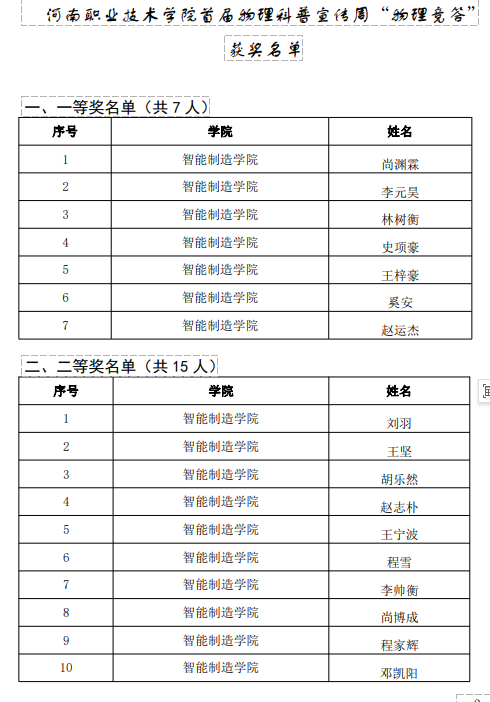 河南职业技术学院首届物理科普宣传周“物理竞答”

获奖名单

一、一等奖名单（共 7 人）

| 序号 | 学院 | 姓名 |
|---|---|---|
| 1 | 智能制造学院 | 尚渊霖 |
| 2 | 智能制造学院 | 李元昊 |
| 3 | 智能制造学院 | 林树衡 |
| 4 | 智能制造学院 | 史项豪 |
| 5 | 智能制造学院 | 王梓豪 |
| 6 | 智能制造学院 | 奚安 |
| 7 | 智能制造学院 | 赵运杰 |

二、二等奖名单（共 15 人）

| 序号 | 学院 | 姓名 |
|---|---|---|
| 1 | 智能制造学院 | 刘羽 |
| 2 | 智能制造学院 | 王坚 |
| 3 | 智能制造学院 | 胡乐然 |
| 4 | 智能制造学院 | 赵志朴 |
| 5 | 智能制造学院 | 王宁波 |
| 6 | 智能制造学院 | 程雪 |
| 7 | 智能制造学院 | 李帅衡 |
| 8 | 智能制造学院 | 尚博成 |
| 9 | 智能制造学院 | 程家辉 |
| 10 | 智能制造学院 | 邓凯阳 |